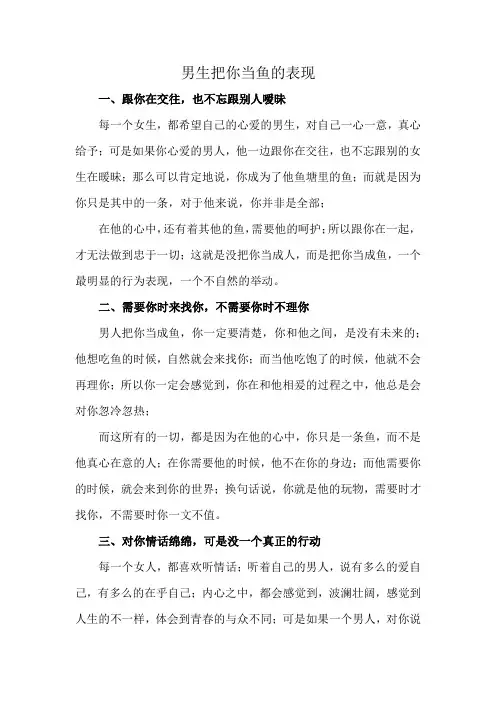 男生把你当鱼的表现

一、跟你在交往，也不忘跟别人暧昧

每一个女生，都希望自己的心爱的男生，对自己一心一意，真心给予；可是如果你心爱的男人，他一边跟你在交往，也不忘跟别的女生在暧昧；那么可以肯定地说，你成为了他鱼塘里的鱼；而就是因为你只是其中的一条，对于他来说，你并非是全部；

在他的心中，还有着其他的鱼，需要他的呵护；所以跟你在一起，才无法做到忠于一切；这就是没把你当成人，而是把你当成鱼，一个最明显的行为表现，一个不自然的举动。

二、需要你时来找你，不需要你时不理你

男人把你当成鱼，你一定要清楚，你和他之间，是没有未来的；他想吃鱼的时候，自然就会来找你；而当他吃饱了的时候，他就不会再理你；所以你一定会感觉到，你在和他相爱的过程之中，他总是会对你忽冷忽热；

而这所有的一切，都是因为在他的心中，你只是一条鱼，而不是他真心在意的人；在你需要他的时候，他不在你的身边；而他需要你的时候，就会来到你的世界；换句话说，你就是他的玩物，需要时才找你，不需要时你一文不值。

三、对你情话绵绵，可是没一个真正的行动

每一个女人，都喜欢听情话；听着自己的男人，说有多么的爱自己，有多么的在乎自己；内心之中，都会感觉到，波澜壮阔，感觉到人生的不一样，体会到青春的与众不同；可是如果一个男人，对你说